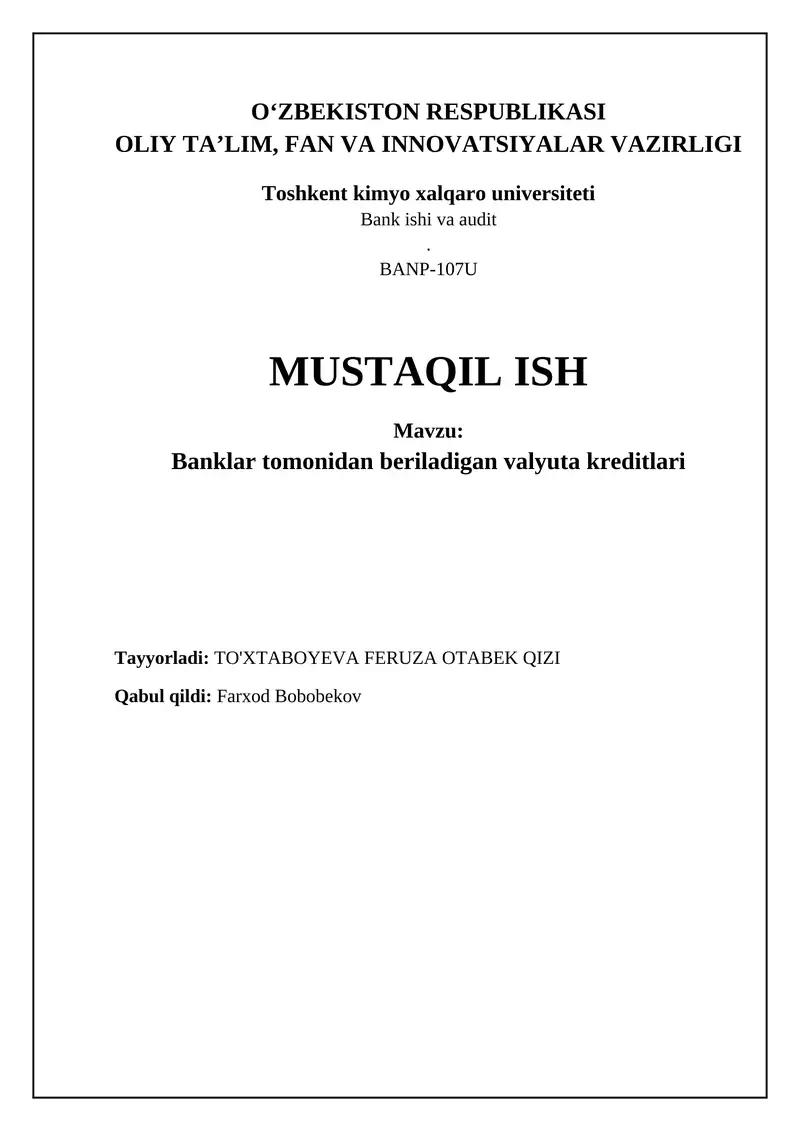 O‘ZBEKISTON RESPUBLIKASI
OLIY TA’LIM, FAN VA INNOVATSIYALAR VAZIRLIGI

Toshkent kimyo xalqaro universiteti
Bank ishi va audit
.
BANP-107U

MUSTAQIL ISH

Mavzu:
Banklar tomonidan beriladigan valyuta kreditlari

Tayyorladi: TO'XTABOYEVA FERUZA OTABEK QIZI

Qabul qildi: Farxod Bobobekov